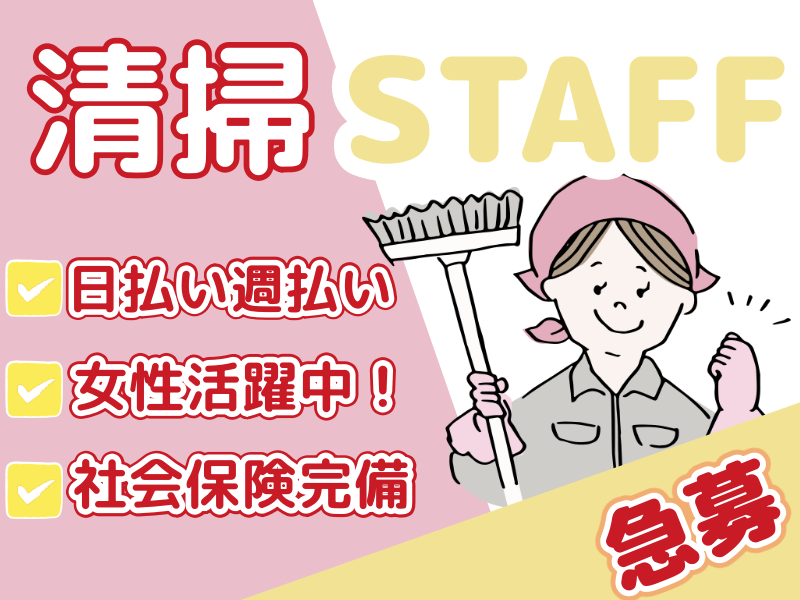 清掃 STAFF

日払い週払い

女性活躍中！

社会保険完備

急募